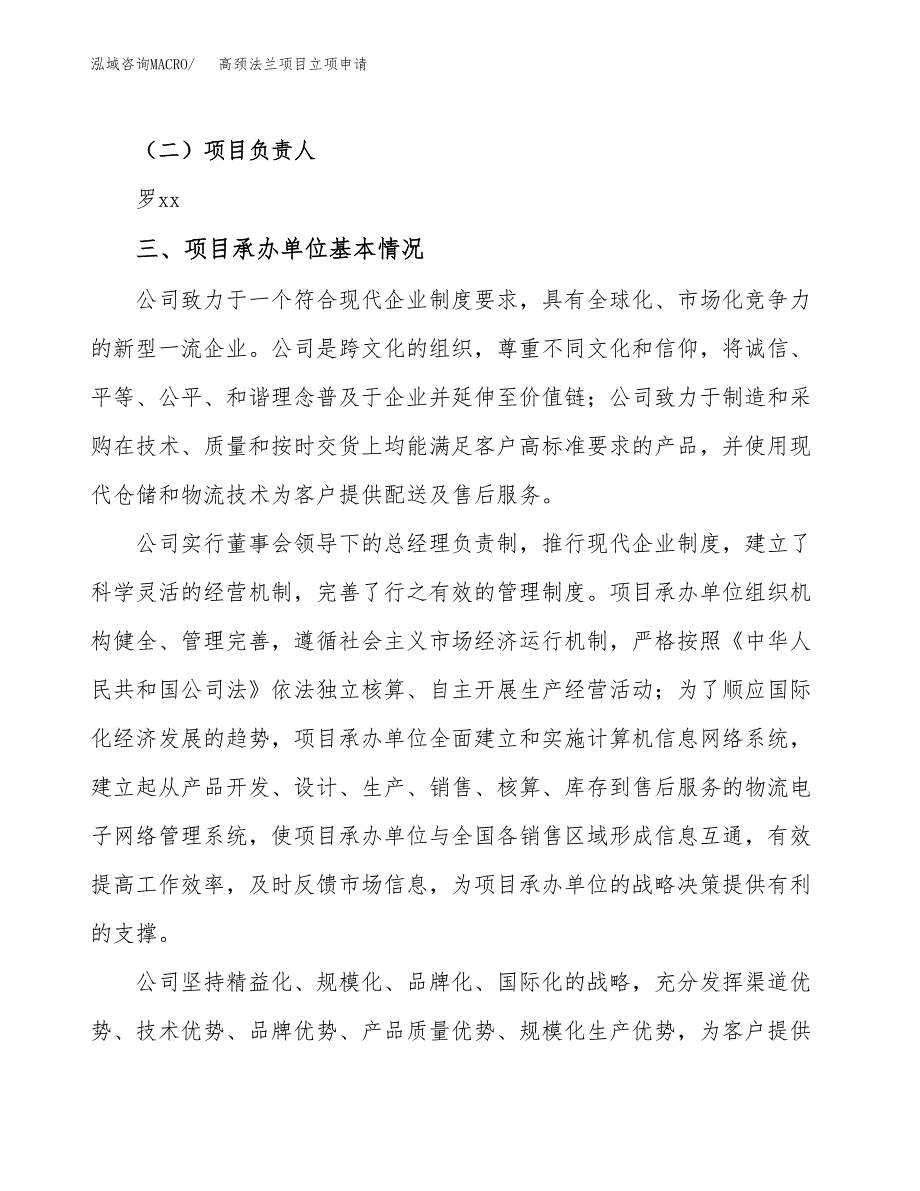 泓域咨询MACRO/　高颈法兰项目立项申请

（二）项目负责人

罗xx

三、项目承办单位基本情况

公司致力于一个符合现代企业制度要求，具有全球化、市场化竞争力的新型一流企业。公司是跨文化的组织，尊重不同文化和信仰，将诚信、平等、公平、和谐理念普及于企业并延伸至价值链；公司致力于制造和采购在技术、质量和按时交货上均能满足客户高标准要求的产品，并使用现代仓储和物流技术为客户提供配送及售后服务。

公司实行董事会领导下的总经理负责制，推行现代企业制度，建立了科学灵活的经营机制，完善了行之有效的管理制度。项目承办单位组织机构健全、管理完善，遵循社会主义市场经济运行机制，严格按照《中华人民共和国公司法》依法独立核算、自主开展生产经营活动；为了顺应国际化经济发展的趋势，项目承办单位全面建立和实施计算机信息网络系统，建立起从产品开发、设计、生产、销售、核算、库存到售后服务的物流电子网络管理系统，使项目承办单位与全国各销售区域形成信息互通，有效提高工作效率，及时反馈市场信息，为项目承办单位的战略决策提供有利的支撑。

公司坚持精益化、规模化、品牌化、国际化的战略，充分发挥渠道优势、技术优势、品牌优势、产品质量优势、规模化生产优势，为客户提供